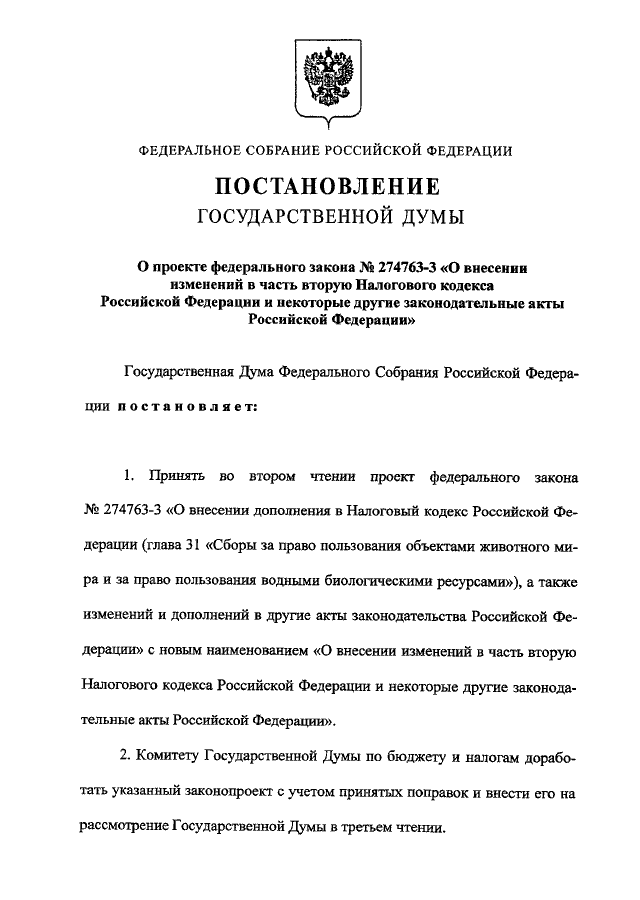 ФЕДЕРАЛЬНОЕ СОБРАНИЕ РОССИЙСКОЙ ФЕДЕРАЦИИ

ПОСТАНОВЛЕНИЕ
ГОСУДАРСТВЕННОЙ ДУМЫ

О проекте федерального закона № 274763-3 «О внесении изменений в часть вторую Налогового кодекса Российской Федерации и некоторые другие законодательные акты Российской Федерации»

Государственная Дума Федерального Собрания Российской Федерации постановляет:

1. Принять во втором чтении проект федерального закона № 274763-3 «О внесении дополнения в Налоговый кодекс Российской Федерации (глава 31 «Сборы за право пользования объектами животного мира и за право пользования водными биологическими ресурсами»), а также изменений и дополнений в другие акты законодательства Российской Федерации» с новым наименованием «О внесении изменений в часть вторую Налогового кодекса Российской Федерации и некоторые другие законодательные акты Российской Федерации».

2. Комитету Государственной Думы по бюджету и налогам доработать указанный законопроект с учетом принятых поправок и внести его на рассмотрение Государственной Думы в третьем чтении.